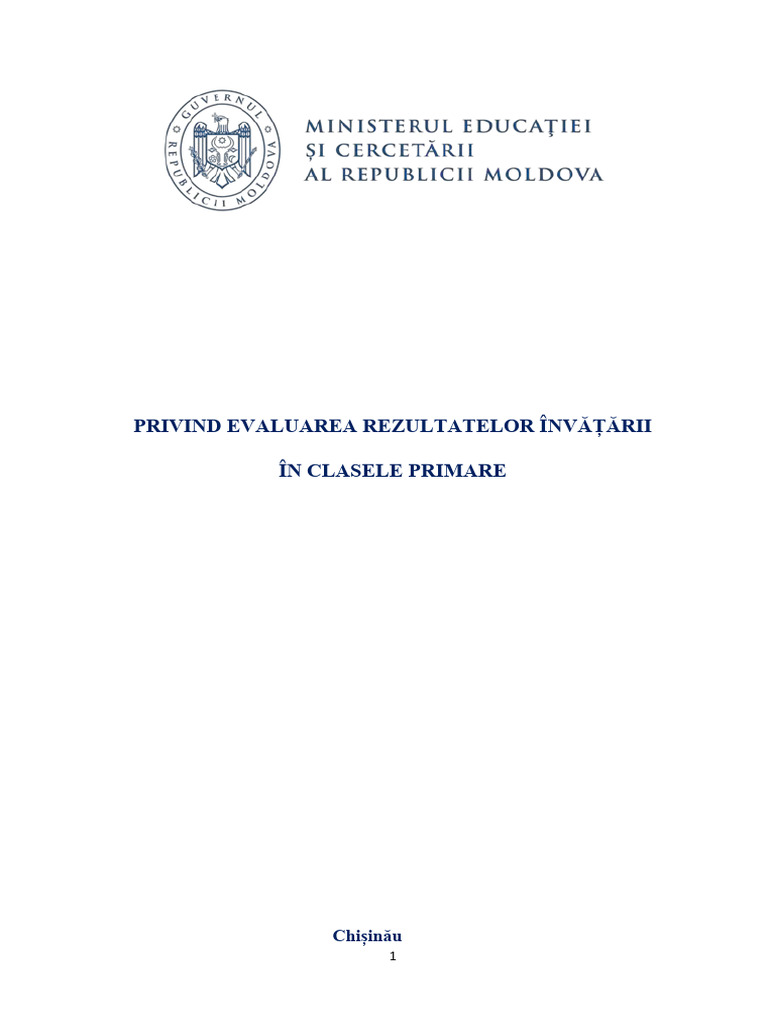 GUVERNUL REPUBLICII MOLDOVA

MINISTERUL EDUCAŢIEI
ŞI CERCETĂRII
AL REPUBLICII MOLDOVA

PRIVIND EVALUAREA REZULTATELOR ÎNVĂȚĂRII

ÎN CLASELE PRIMARE

Chișinău

1